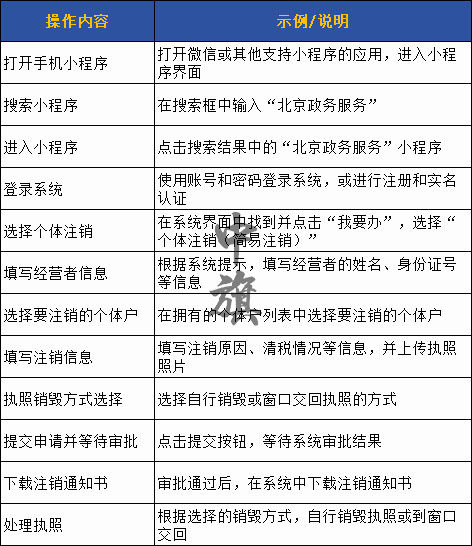 | 操作内容 | 示例/说明 |
|---|---|
| 打开手机小程序 | 打开微信或其他支持小程序的应用，进入小程序界面 |
| 搜索小程序 | 在搜索框中输入“北京政务服务” |
| 进入小程序 | 点击搜索结果中的“北京政务服务”小程序 |
| 登录系统 | 使用账号和密码登录系统，或进行注册和实名认证 |
| 选择个体注销 | 在系统界面中找到并点击“我要办”，选择“个体注销（简易注销）” |
| 填写经营者信息 | 根据系统提示，填写经营者的姓名、身份证号等信息 |
| 选择要注销的个体户 | 在拥有的个体户列表中选择要注销的个体户 |
| 填写注销信息 | 填写注销原因、清税情况等信息，并上传执照照片 |
| 执照销毁方式选择 | 选择自行销毁或窗口交回执照的方式 |
| 提交申请并等待审批 | 点击提交按钮，等待系统审批结果 |
| 下载注销通知书 | 审批通过后，在系统中下载注销通知书 |
| 处理执照 | 根据选择的销毁方式，自行销毁执照或到窗口交回 |

中旗